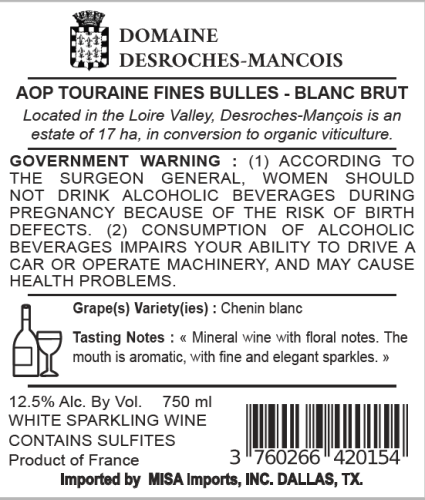 DOMAINE
DESROCHES-MANCOIS

AOP TOURAINE FINES BULLES - BLANC BRUT

Located in the Loire Valley, Desroches-Mançois is an estate of 17 ha, in conversion to organic viticulture.

GOVERNMENT WARNING : (1) ACCORDING TO THE SURGEON GENERAL, WOMEN SHOULD NOT DRINK ALCOHOLIC BEVERAGES DURING PREGNANCY BECAUSE OF THE RISK OF BIRTH DEFECTS. (2) CONSUMPTION OF ALCOHOLIC BEVERAGES IMPAIRS YOUR ABILITY TO DRIVE A CAR OR OPERATE MACHINERY, AND MAY CAUSE HEALTH PROBLEMS.

Grape(s) Variety(ies) : Chenin blanc

Tasting Notes : « Mineral wine with floral notes. The mouth is aromatic, with fine and elegant sparkles. »

12.5% Alc. By Vol. 750 ml
WHITE SPARKLING WINE
CONTAINS SULFITES
Product of France

3 760266 420154

Imported by MISA Imports, INC. DALLAS, TX.